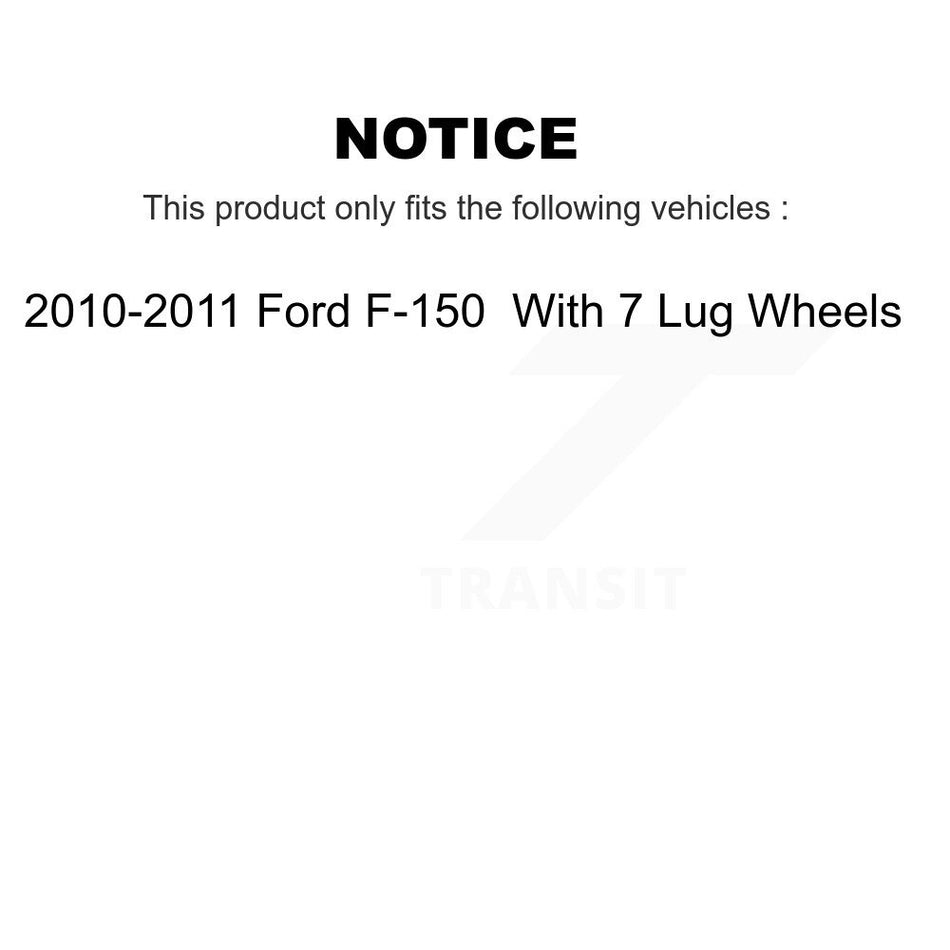 NOTICE

This product only fits the following vehicles :

2010-2011 Ford F-150  With 7 Lug Wheels

TRANSIT